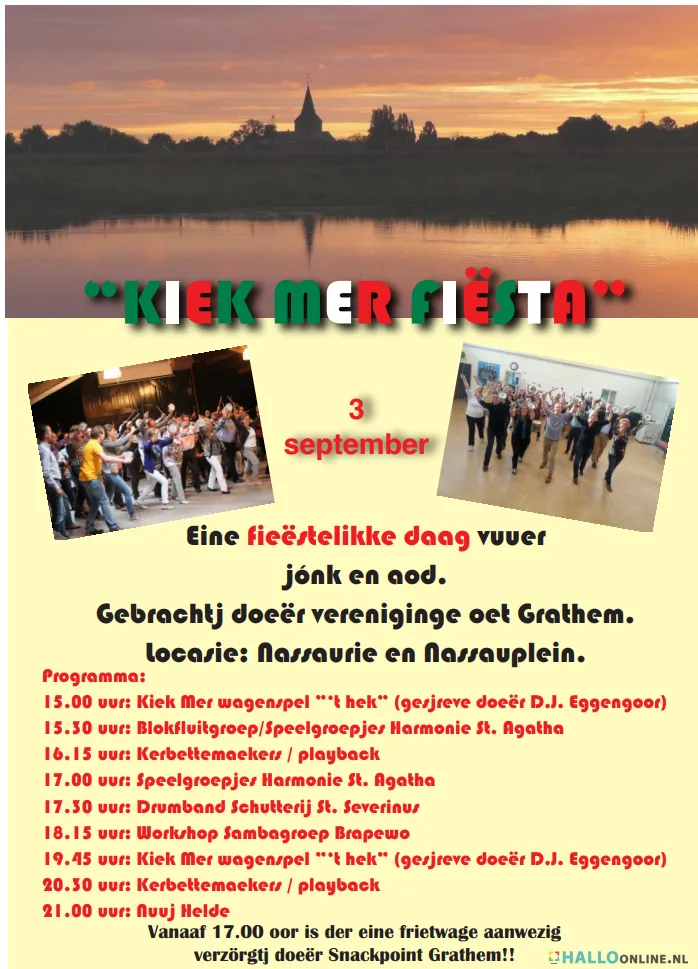 "KIEK MER FIËSTA"

3 september

Eine fieëstelikke daag vuuer jónk en aod.
Gebrachtj doeër vereniginge oet Grathem.
Locasie: Nassaurie en Nassauplein.

Programma:
15.00 uur: Kiek Mer wagenspel "'t hek" (gesjreve doeër D.J. Eggengoor)
15.30 uur: Blokfluitgroep/Speelgroepjes Harmonie St. Agatha
16.15 uur: Kerbettemaekers / playback
17.00 uur: Speelgroepjes Harmonie St. Agatha
17.30 uur: Drumband Schutterij St. Severinus
18.15 uur: Workshop Sambagroep Brapewo
19.45 uur: Kiek Mer wagenspel "'t hek" (gesjreve doeër D.J. Eggengoor)
20.30 uur: Kerbettemaekers / playback
21.00 uur: Nuuj Helde

Vanaaf 17.00 oor is der eine frietwage aanwezig verzörgtj doeër Snackpoint Grathem!!

HALLOONLINE.NL